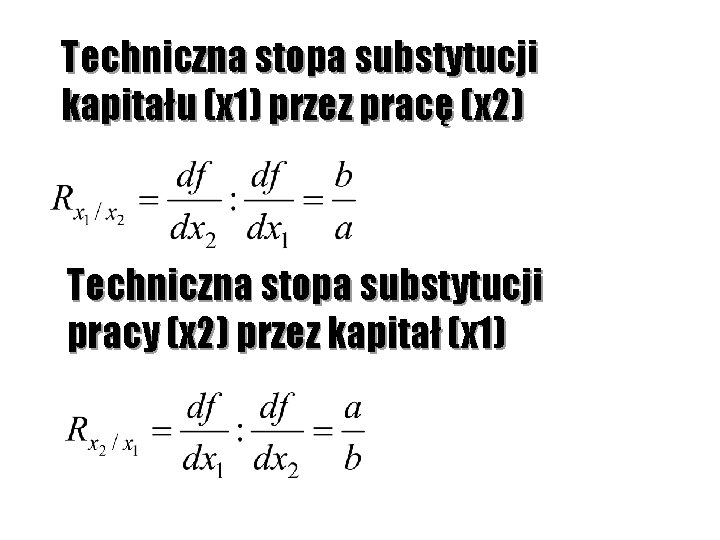 Techniczna stopa substytucji kapitału (x1) przez pracę (x2)

$R_{x_1/x_2} = \frac{df}{dx_2} : \frac{df}{dx_1} = \frac{b}{a}$

Techniczna stopa substytucji pracy (x2) przez kapitał (x1)

$R_{x_2/x_1} = \frac{df}{dx_1} : \frac{df}{dx_2} = \frac{a}{b}$